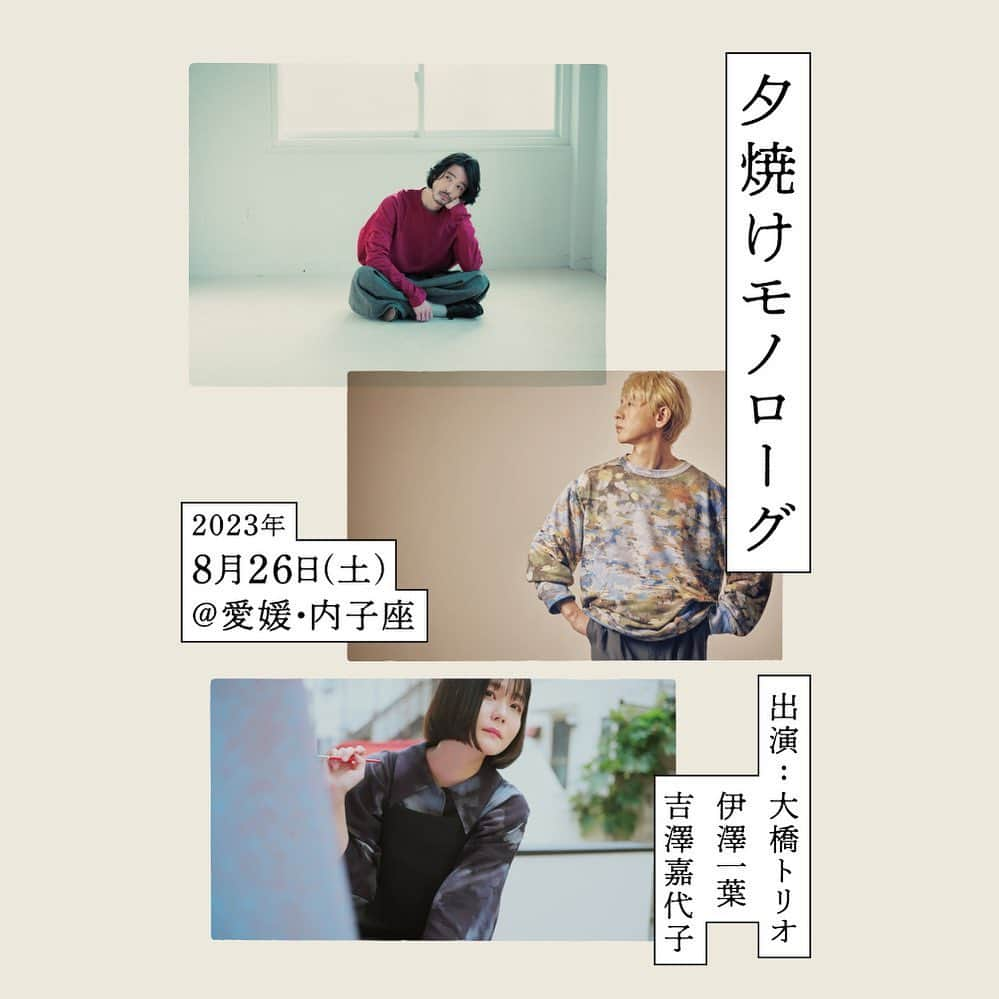 夕焼けモノローグ

2023年
8月26日(土)
@愛媛・内子座

出演：大橋トリオ
伊澤一葉
吉澤嘉代子